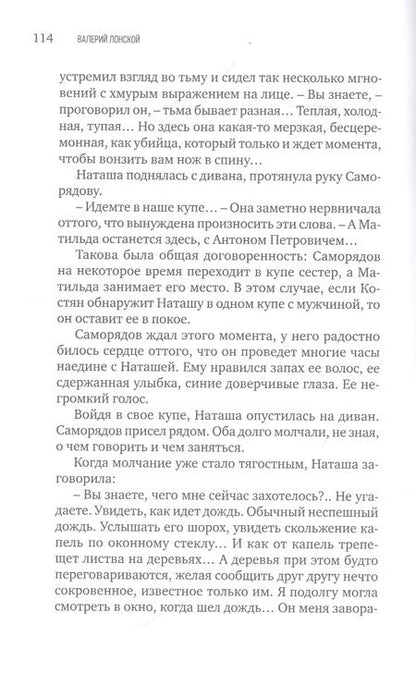 114 ВАЛЕРИЙ ЛОНСКОЙ

устремил взгляд во тьму и сидел так несколько мгновений с хмурым выражением на лице. – Вы знаете, – проговорил он, – тьма бывает разная… Теплая, холодная, тупая… Но здесь она какая-то мерзкая, бесцеремонная, как убийца, который только и ждет момента, чтобы вонзить вам нож в спину…

Наташа поднялась с дивана, протянула руку Саморядову.

– Идемте в наше купе… – Она заметно нервничала оттого, что вынуждена произносить эти слова. – А Матильда останется здесь, с Антоном Петровичем…

Такова была общая договоренность: Саморядов на некоторое время переходит в купе сестер, а Матильда занимает его место. В этом случае, если Костян обнаружит Наташу в одном купе с мужчиной, то он оставит ее в покое.

Саморядов ждал этого момента, у него радостно билось сердце оттого, что он проведет многие часы наедине с Наташей. Ему нравился запах ее волос, ее сдержанная улыбка, синие доверчивые глаза. Ее негромкий голос.

Войдя в свое купе, Наташа опустилась на диван. Саморядов присел рядом. Оба долго молчали, не зная, о чем говорить и чем заняться.

Когда молчание уже стало тягостным, Наташа заговорила:

– Вы знаете, чего мне сейчас захотелось?.. Не угадаете. Увидеть, как идет дождь. Обычный неспешный дождь. Услышать его шорох, увидеть скольжение капель по оконному стеклу… И как от капель трепещет листва на деревьях… А деревья при этом будто переговариваются, желая сообщить друг другу нечто сокровенное, известное только им. Я подолгу могла смотреть в окно, когда шел дождь… Он меня завора-